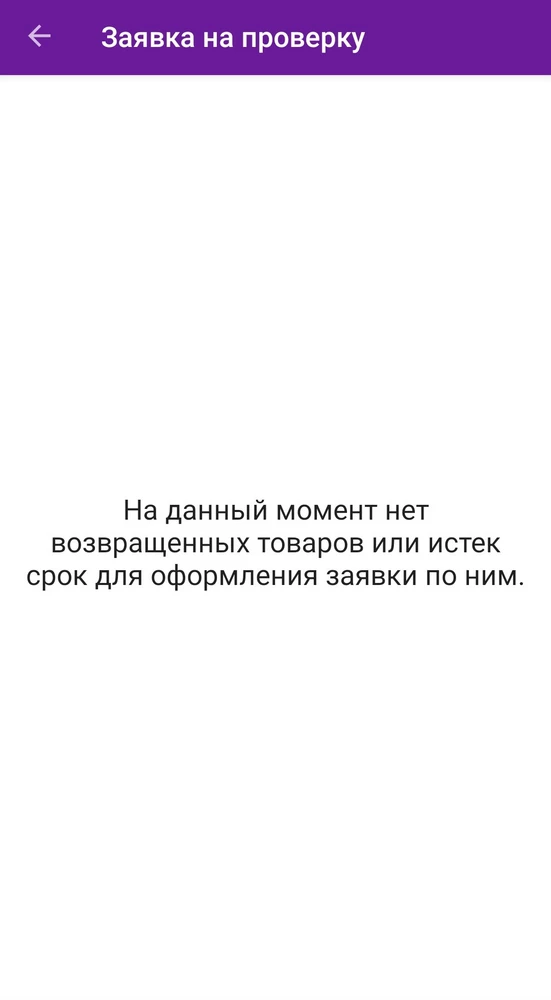 Заявка на проверку

На данный момент нет возвращенных товаров или истек срок для оформления заявки по ним.